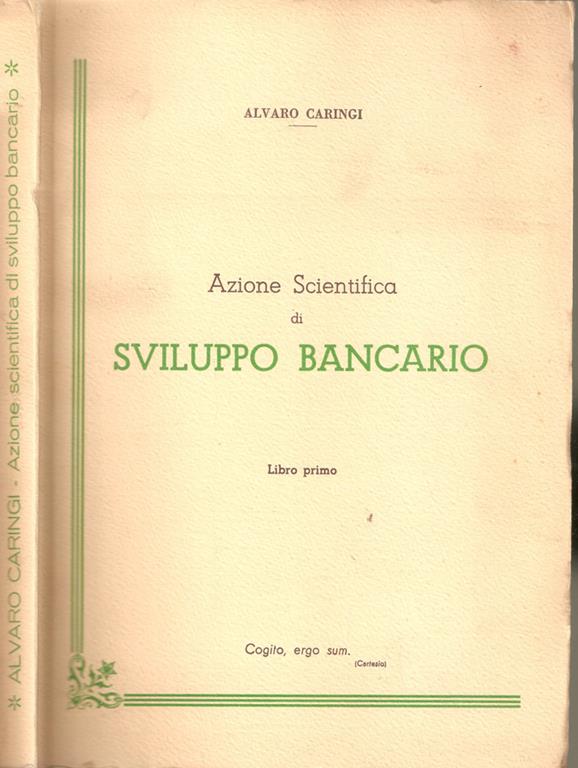 * ALVARO CARINGI - Azione scientifica di sviluppo bancario *

ALVARO CARINGI

Azione Scientifica
di
SVILUPPO BANCARIO

Libro primo

Cogito, ergo sum.
(Cartesio)